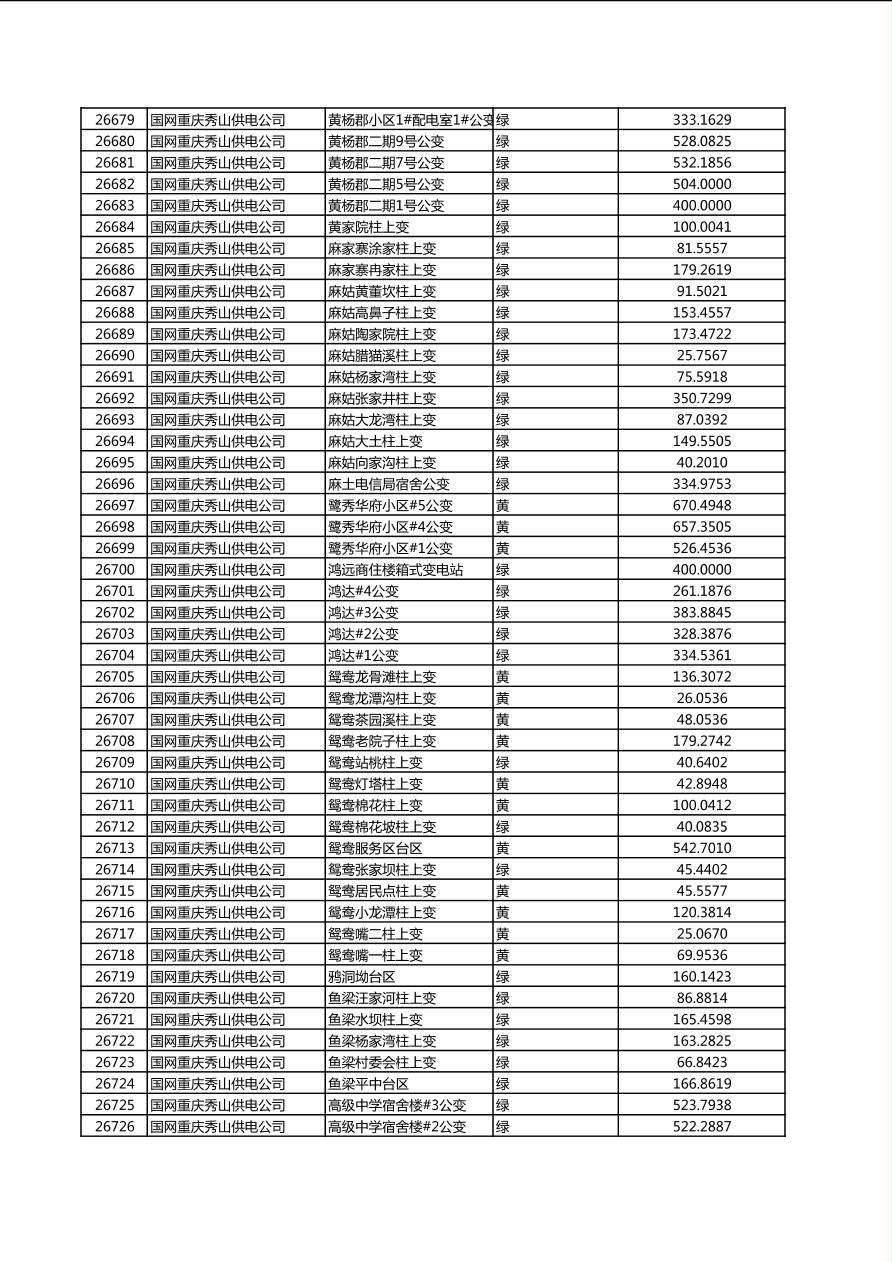 | 26679 | 国网重庆秀山供电公司 | 黄杨郡小区1#配电室1#公变 | 绿 | 333.1629 |
|---|---|---|---|---|
| 26680 | 国网重庆秀山供电公司 | 黄杨郡二期9号公变 | 绿 | 528.0825 |
| 26681 | 国网重庆秀山供电公司 | 黄杨郡二期7号公变 | 绿 | 532.1856 |
| 26682 | 国网重庆秀山供电公司 | 黄杨郡二期5号公变 | 绿 | 504.0000 |
| 26683 | 国网重庆秀山供电公司 | 黄杨郡二期1号公变 | 绿 | 400.0000 |
| 26684 | 国网重庆秀山供电公司 | 黄家院柱上变 | 绿 | 100.0041 |
| 26685 | 国网重庆秀山供电公司 | 麻家寨涂家柱上变 | 绿 | 81.5557 |
| 26686 | 国网重庆秀山供电公司 | 麻家寨冉家柱上变 | 绿 | 179.2619 |
| 26687 | 国网重庆秀山供电公司 | 麻姑黄董坎柱上变 | 绿 | 91.5021 |
| 26688 | 国网重庆秀山供电公司 | 麻姑高鼻子柱上变 | 绿 | 153.4557 |
| 26689 | 国网重庆秀山供电公司 | 麻姑陶家院柱上变 | 绿 | 173.4722 |
| 26690 | 国网重庆秀山供电公司 | 麻姑腊猫溪柱上变 | 绿 | 25.7567 |
| 26691 | 国网重庆秀山供电公司 | 麻姑杨家湾柱上变 | 绿 | 75.5918 |
| 26692 | 国网重庆秀山供电公司 | 麻姑张家井柱上变 | 绿 | 350.7299 |
| 26693 | 国网重庆秀山供电公司 | 麻姑大龙湾柱上变 | 绿 | 87.0392 |
| 26694 | 国网重庆秀山供电公司 | 麻姑大土柱上变 | 绿 | 149.5505 |
| 26695 | 国网重庆秀山供电公司 | 麻姑向家沟柱上变 | 绿 | 40.2010 |
| 26696 | 国网重庆秀山供电公司 | 麻土电信局宿舍公变 | 绿 | 334.9753 |
| 26697 | 国网重庆秀山供电公司 | 鹭秀华府小区#5公变 | 黄 | 670.4948 |
| 26698 | 国网重庆秀山供电公司 | 鹭秀华府小区#4公变 | 黄 | 657.3505 |
| 26699 | 国网重庆秀山供电公司 | 鹭秀华府小区#1公变 | 黄 | 526.4536 |
| 26700 | 国网重庆秀山供电公司 | 鸿远商住楼箱式变电站 | 绿 | 400.0000 |
| 26701 | 国网重庆秀山供电公司 | 鸿达#4公变 | 绿 | 261.1876 |
| 26702 | 国网重庆秀山供电公司 | 鸿达#3公变 | 绿 | 383.8845 |
| 26703 | 国网重庆秀山供电公司 | 鸿达#2公变 | 绿 | 328.3876 |
| 26704 | 国网重庆秀山供电公司 | 鸿达#1公变 | 绿 | 334.5361 |
| 26705 | 国网重庆秀山供电公司 | 鸳鸯龙骨滩柱上变 | 黄 | 136.3072 |
| 26706 | 国网重庆秀山供电公司 | 鸳鸯龙潭沟柱上变 | 黄 | 26.0536 |
| 26707 | 国网重庆秀山供电公司 | 鸳鸯茶园溪柱上变 | 黄 | 48.0536 |
| 26708 | 国网重庆秀山供电公司 | 鸳鸯老院子柱上变 | 黄 | 179.2742 |
| 26709 | 国网重庆秀山供电公司 | 鸳鸯站桃柱上变 | 绿 | 40.6402 |
| 26710 | 国网重庆秀山供电公司 | 鸳鸯灯塔柱上变 | 黄 | 42.8948 |
| 26711 | 国网重庆秀山供电公司 | 鸳鸯棉花柱上变 | 黄 | 100.0412 |
| 26712 | 国网重庆秀山供电公司 | 鸳鸯棉花坡柱上变 | 绿 | 40.0835 |
| 26713 | 国网重庆秀山供电公司 | 鸳鸯服务区台区 | 黄 | 542.7010 |
| 26714 | 国网重庆秀山供电公司 | 鸳鸯张家坝柱上变 | 绿 | 45.4402 |
| 26715 | 国网重庆秀山供电公司 | 鸳鸯居民点柱上变 | 黄 | 45.5577 |
| 26716 | 国网重庆秀山供电公司 | 鸳鸯小龙潭柱上变 | 黄 | 120.3814 |
| 26717 | 国网重庆秀山供电公司 | 鸳鸯嘴二柱上变 | 黄 | 25.0670 |
| 26718 | 国网重庆秀山供电公司 | 鸳鸯嘴一柱上变 | 黄 | 69.9536 |
| 26719 | 国网重庆秀山供电公司 | 鸦洞坳台区 | 绿 | 160.1423 |
| 26720 | 国网重庆秀山供电公司 | 鱼梁汪家河柱上变 | 绿 | 86.8814 |
| 26721 | 国网重庆秀山供电公司 | 鱼梁水坝柱上变 | 绿 | 165.4598 |
| 26722 | 国网重庆秀山供电公司 | 鱼梁杨家湾柱上变 | 绿 | 163.2825 |
| 26723 | 国网重庆秀山供电公司 | 鱼梁村委会柱上变 | 绿 | 66.8423 |
| 26724 | 国网重庆秀山供电公司 | 鱼梁平中台区 | 绿 | 166.8619 |
| 26725 | 国网重庆秀山供电公司 | 高级中学宿舍楼#3公变 | 绿 | 523.7938 |
| 26726 | 国网重庆秀山供电公司 | 高级中学宿舍楼#2公变 | 绿 | 522.2887 |